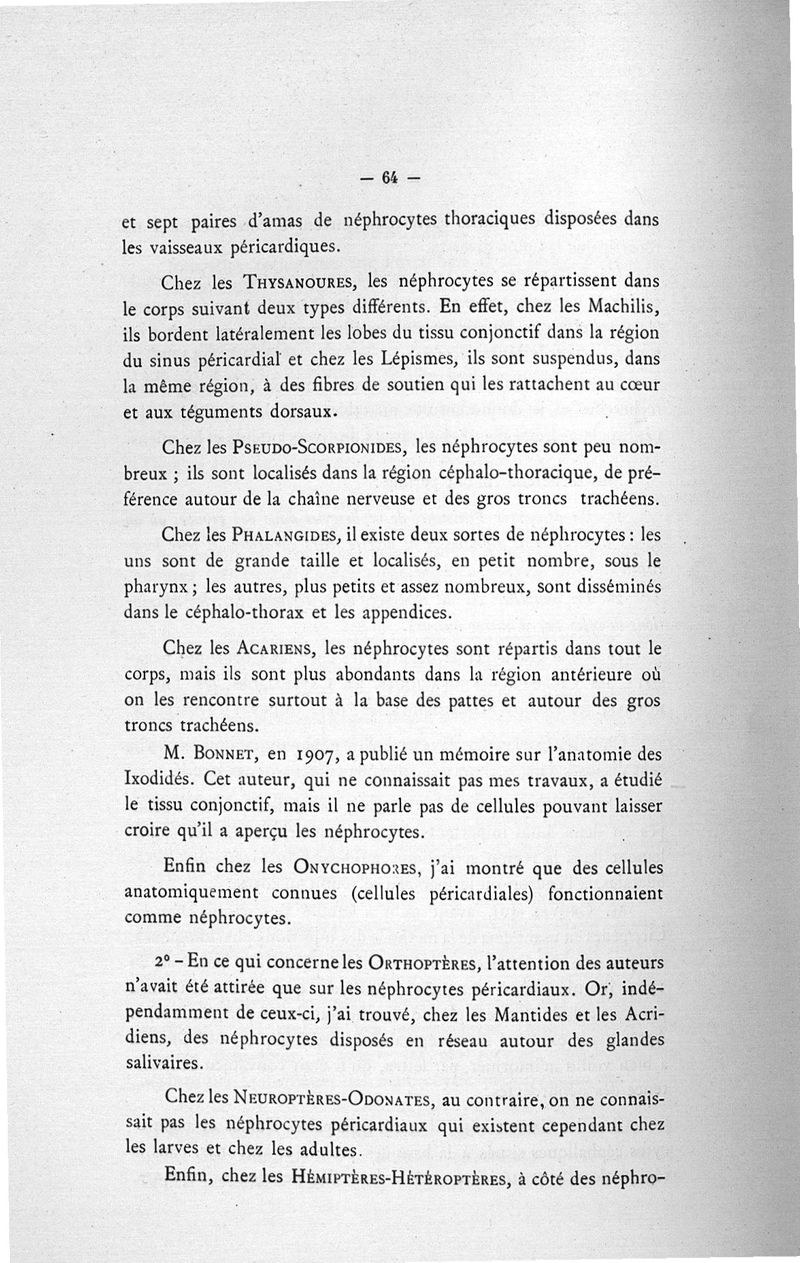 — 64 —

et sept paires d'amas de néphrocytes thoraciques disposées dans les vaisseaux péricardiques.

Chez les Thysanoures, les néphrocytes se répartissent dans le corps suivant deux types différents. En effet, chez les Machilis, ils bordent latéralement les lobes du tissu conjonctif dans la région du sinus péricardial et chez les Lépismes, ils sont suspendus, dans la même région, à des fibres de soutien qui les rattachent au cœur et aux téguments dorsaux.

Chez les Pseudo-Scorpionides, les néphrocytes sont peu nombreux ; ils sont localisés dans la région céphalo-thoracique, de préférence autour de la chaîne nerveuse et des gros troncs trachéens.

Chez les Phalangides, il existe deux sortes de néphrocytes : les uns sont de grande taille et localisés, en petit nombre, sous le pharynx ; les autres, plus petits et assez nombreux, sont disséminés dans le céphalo-thorax et les appendices.

Chez les Acariens, les néphrocytes sont répartis dans tout le corps, mais ils sont plus abondants dans la région antérieure où on les rencontre surtout à la base des pattes et autour des gros troncs trachéens.

M. Bonnet, en 1907, a publié un mémoire sur l'anatomie des Ixodidés. Cet auteur, qui ne connaissait pas mes travaux, a étudié le tissu conjonctif, mais il ne parle pas de cellules pouvant laisser croire qu'il a aperçu les néphrocytes.

Enfin chez les Onychophores, j'ai montré que des cellules anatomiquement connues (cellules péricardiales) fonctionnaient comme néphrocytes.

2° - En ce qui concerne les Orthoptères, l'attention des auteurs n'avait été attirée que sur les néphrocytes péricardiaux. Or, indépendamment de ceux-ci, j'ai trouvé, chez les Mantides et les Acridiens, des néphrocytes disposés en réseau autour des glandes salivaires.

Chez les Neuroptères-Odonates, au contraire, on ne connaissait pas les néphrocytes péricardiaux qui existent cependant chez les larves et chez les adultes.

Enfin, chez les Hémiptères-Hétéroptères, à côté des néphro-